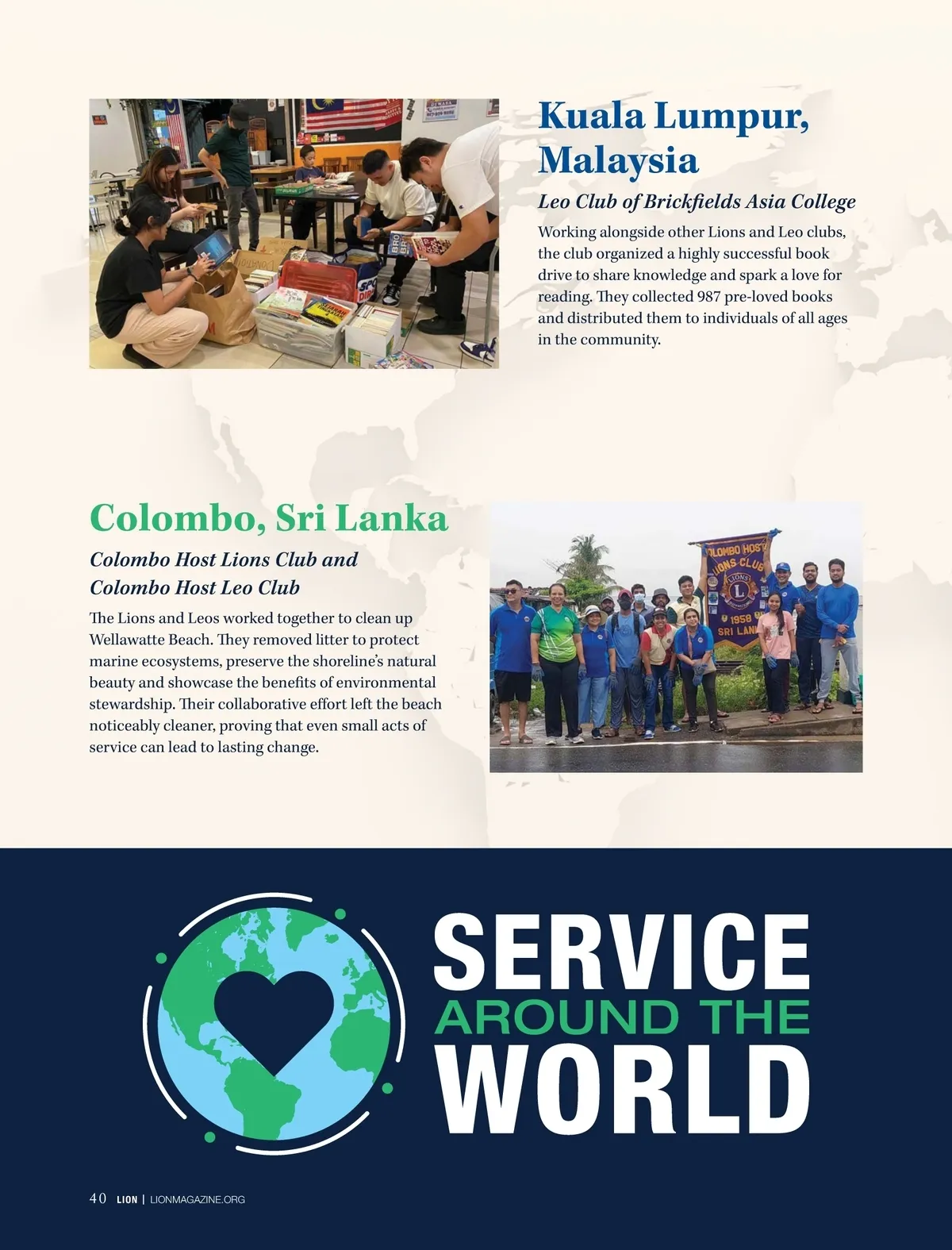 Kuala Lumpur, Malaysia

Leo Club of Brickfields Asia College

Working alongside other Lions and Leo clubs, the club organized a highly successful book drive to share knowledge and spark a love for reading. They collected 987 pre-loved books and distributed them to individuals of all ages in the community.

Colombo, Sri Lanka

Colombo Host Lions Club and
Colombo Host Leo Club

The Lions and Leos worked together to clean up Wellawatte Beach. They removed litter to protect marine ecosystems, preserve the shoreline's natural beauty and showcase the benefits of environmental stewardship. Their collaborative effort left the beach noticeably cleaner, proving that even small acts of service can lead to lasting change.

SERVICE
AROUND THE
WORLD

40 LION | LIONMAGAZINE.ORG